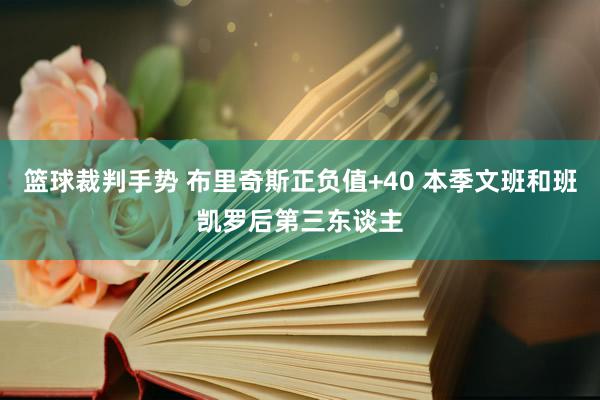 篮球裁判手势 布里奇斯正负值+40 本季文班和班凯罗后第三东谈主